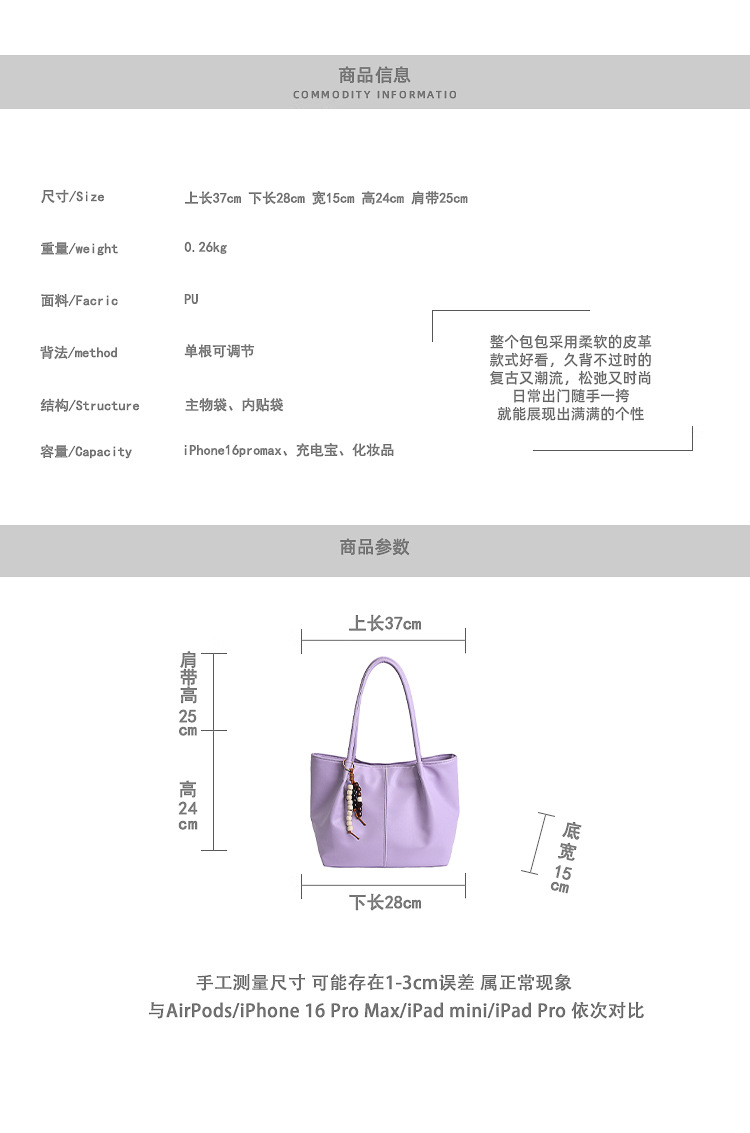 商品信息
COMMODITY INFORMATIO

| | |
|---|---|
| 尺寸/Size | 上长37cm 下长28cm 宽15cm 高24cm 肩带25cm |
| 重量/weight | 0.26kg |
| 面料/Facric | PU |
| 背法/method | 单根可调节 |
| 结构/Structure | 主物袋、内贴袋 |
| 容量/Capacity | iPhone16promax、充电宝、化妆品 |

整个包包采用柔软的皮革
款式好看，久背不过时的
复古又潮流，松弛又时尚
日常出门随手一挎
就能展现出满满的个性

商品参数

上长37cm

肩带高25cm

高24cm

底宽15cm

下长28cm

手工测量尺寸 可能存在1-3cm误差 属正常现象
与AirPods/iPhone 16 Pro Max/iPad mini/iPad Pro 依次对比